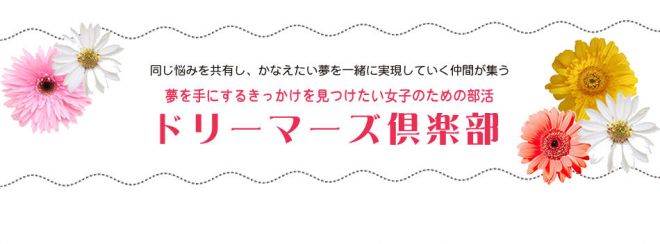 同じ悩みを共有し、かなえたい夢を一緒に実現していく仲間が集う

夢を手にするきっかけを見つけたい女子のための部活

ドリーマーズ倶楽部